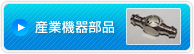 産業機器部品